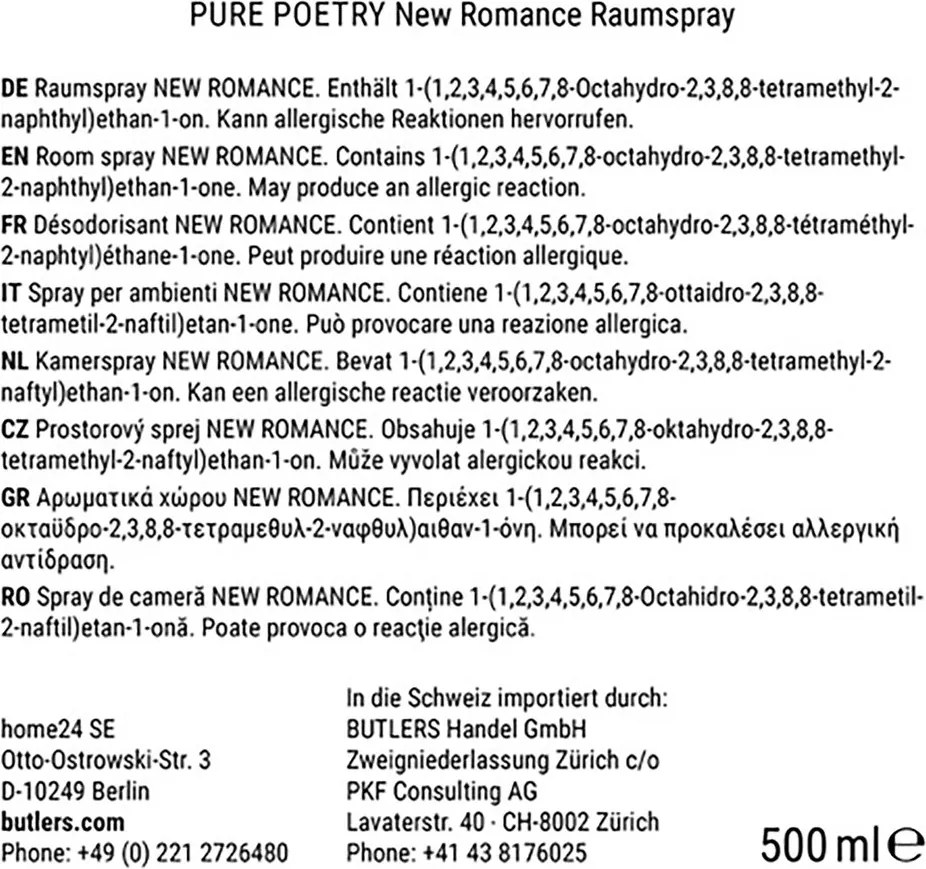 PURE POETRY New Romance Raumspray

DE Raumspray NEW ROMANCE. Enthält 1-(1,2,3,4,5,6,7,8-Octahydro-2,3,8,8-tetramethyl-2-naphthyl)ethan-1-on. Kann allergische Reaktionen hervorrufen.

EN Room spray NEW ROMANCE. Contains 1-(1,2,3,4,5,6,7,8-octahydro-2,3,8,8-tetramethyl-2-naphthyl)ethan-1-one. May produce an allergic reaction.

FR Désodorisant NEW ROMANCE. Contient 1-(1,2,3,4,5,6,7,8-octahydro-2,3,8,8-tétraméthyl-2-naphtyl)éthane-1-one. Peut produire une réaction allergique.

IT Spray per ambienti NEW ROMANCE. Contiene 1-(1,2,3,4,5,6,7,8-ottaidro-2,3,8,8-tetrametil-2-naftil)etan-1-one. Può provocare una reazione allergica.

NL Kamerspray NEW ROMANCE. Bevat 1-(1,2,3,4,5,6,7,8-octahydro-2,3,8,8-tetramethyl-2-naftyl)ethan-1-on. Kan een allergische reactie veroorzaken.

CZ Prostorový sprej NEW ROMANCE. Obsahuje 1-(1,2,3,4,5,6,7,8-oktahydro-2,3,8,8-tetramethyl-2-naftyl)ethan-1-on. Může vyvolat alergickou reakci.

GR Αρωματικά χώρου NEW ROMANCE. Περιέχει 1-(1,2,3,4,5,6,7,8-οκταϋδρο-2,3,8,8-τετραμεθυλ-2-ναφθυλ)αιθαν-1-όνη. Μπορεί να προκαλέσει αλλεργική αντίδραση.

RO Spray de cameră NEW ROMANCE. Conține 1-(1,2,3,4,5,6,7,8-Octahidro-2,3,8,8-tetrametil-2-naftil)etan-1-onă. Poate provoca o reacție alergică.

home24 SE
Otto-Ostrowski-Str. 3
D-10249 Berlin
butlers.com
Phone: +49 (0) 221 2726480

In die Schweiz importiert durch:
BUTLERS Handel GmbH
Zweigniederlassung Zürich c/o
PKF Consulting AG
Lavaterstr. 40 · CH-8002 Zürich
Phone: +41 43 8176025

500 ml ℮